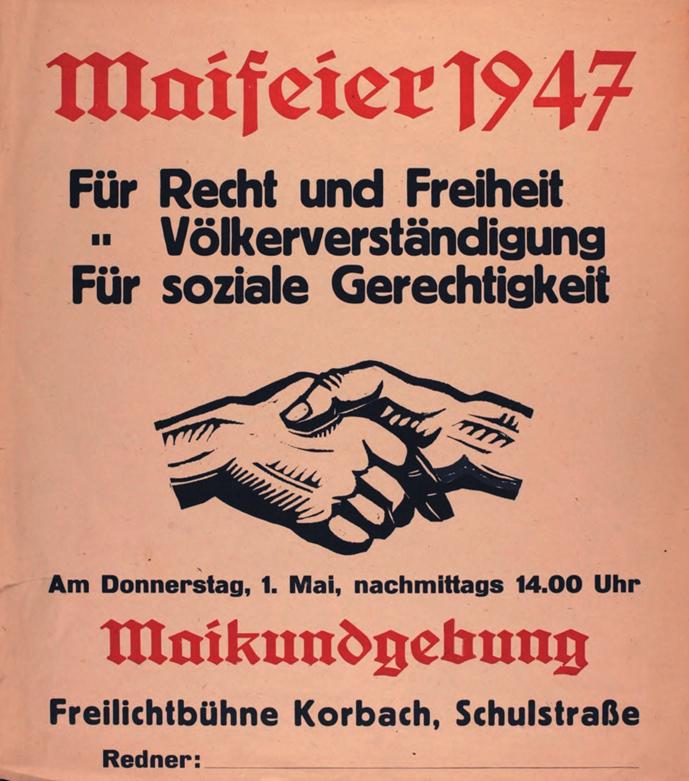 Maifeier 1947

Für Recht und Freiheit
" Völkerverständigung
Für soziale Gerechtigkeit

Am Donnerstag, 1. Mai, nachmittags 14.00 Uhr

Maikundgebung

Freilichtbühne Korbach, Schulstraße

Redner: ____